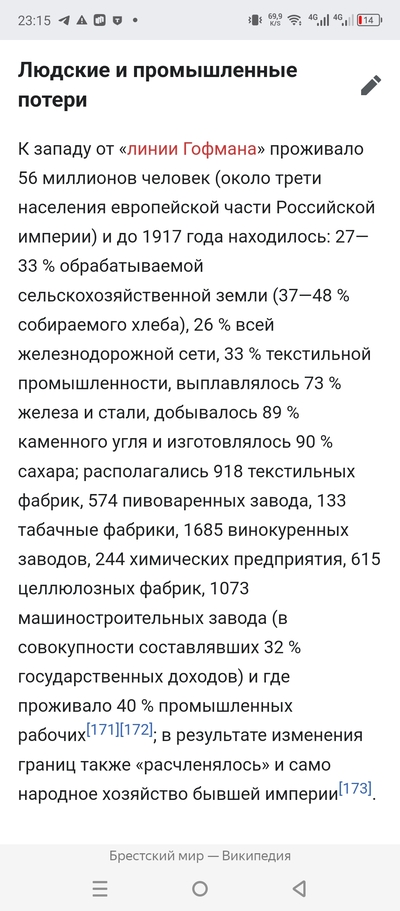 23:15 69,9 K/S 4G 4G 14

Людские и промышленные потери

К западу от «линии Гофмана» проживало 56 миллионов человек (около трети населения европейской части Российской империи) и до 1917 года находилось: 27—33 % обрабатываемой сельскохозяйственной земли (37—48 % собираемого хлеба), 26 % всей железнодорожной сети, 33 % текстильной промышленности, выплавлялось 73 % железа и стали, добывалось 89 % каменного угля и изготовлялось 90 % сахара; располагались 918 текстильных фабрик, 574 пивоваренных завода, 133 табачные фабрики, 1685 винокуренных заводов, 244 химических предприятия, 615 целлюлозных фабрик, 1073 машиностроительных завода (в совокупности составлявших 32 % государственных доходов) и где проживало 40 % промышленных рабочих[171][172]; в результате изменения границ также «расчленялось» и само народное хозяйство бывшей империи[173].

Брестский мир — Википедия